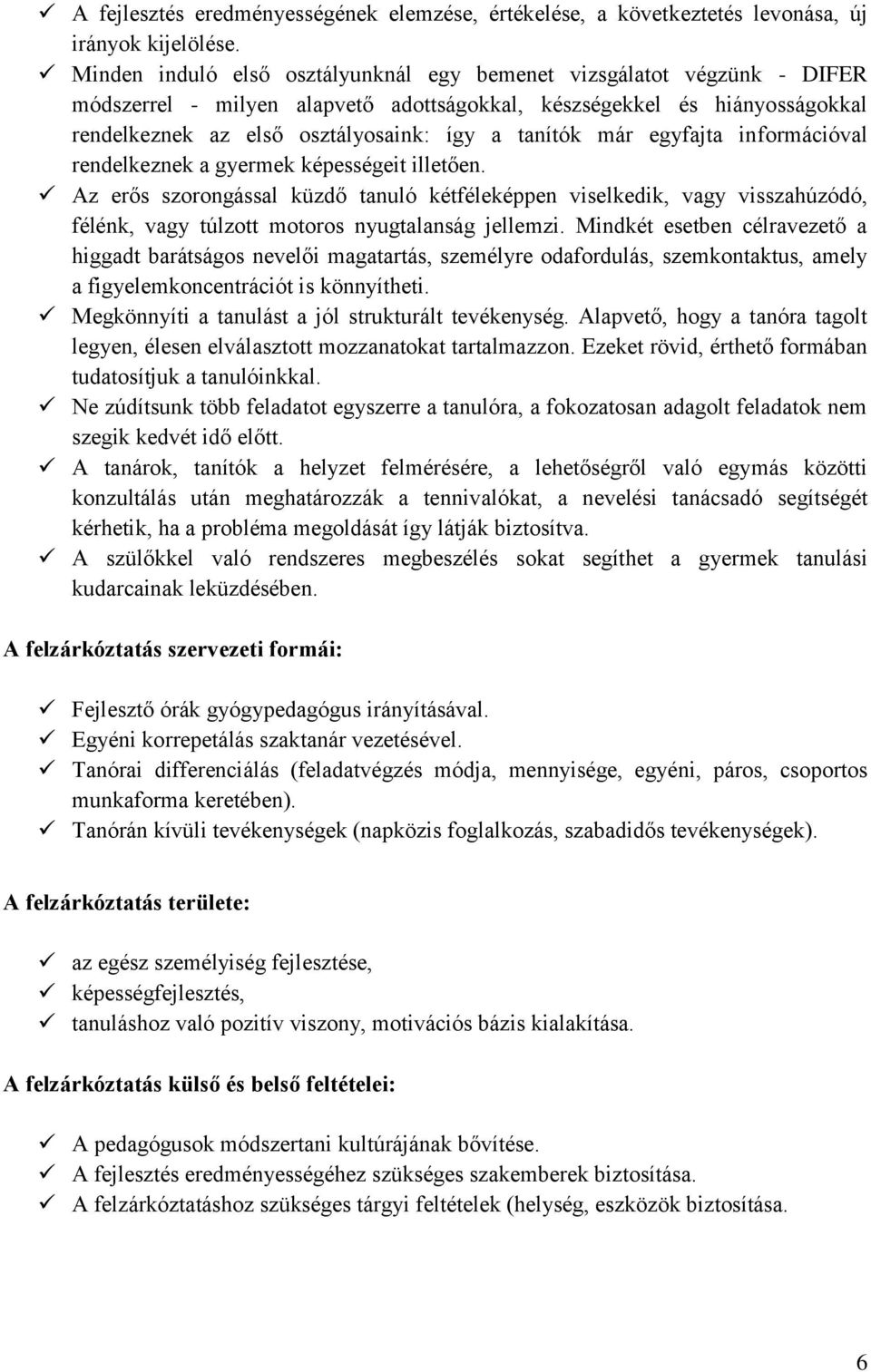 ✓ A fejlesztés eredményességének elemzése, értékelése, a következtetés levonása, új irányok kijelölése.
✓ Minden induló első osztályunknál egy bemenet vizsgálatot végzünk - DIFER módszerrel - milyen alapvető adottságokkal, készségekkel és hiányosságokkal rendelkeznek az első osztályosaink: így a tanítók már egyfajta információval rendelkeznek a gyermek képességeit illetően.
✓ Az erős szorongással küzdő tanuló kétféleképpen viselkedik, vagy visszahúzódó, félénk, vagy túlzott motoros nyugtalanság jellemzi. Mindkét esetben célravezető a higgadt barátságos nevelői magatartás, személyre odafordulás, szemkontaktus, amely a figyelemkoncentrációt is könnyítheti.
✓ Megkönnyíti a tanulást a jól strukturált tevékenység. Alapvető, hogy a tanóra tagolt legyen, élesen elválasztott mozzanatokat tartalmazzon. Ezeket rövid, érthető formában tudatosítjuk a tanulóinkkal.
✓ Ne zúdítsunk több feladatot egyszerre a tanulóra, a fokozatosan adagolt feladatok nem szegik kedvét idő előtt.
✓ A tanárok, tanítók a helyzet felmérésére, a lehetőségről való egymás közötti konzultálás után meghatározzák a tennivalókat, a nevelési tanácsadó segítségét kérhetik, ha a probléma megoldását így látják biztosítva.
✓ A szülőkkel való rendszeres megbeszélés sokat segíthet a gyermek tanulási kudarcainak leküzdésében.

A felzárkóztatás szervezeti formái:

✓ Fejlesztő órák gyógypedagógus irányításával.
✓ Egyéni korrepetálás szaktanár vezetésével.
✓ Tanórai differenciálás (feladatvégzés módja, mennyisége, egyéni, páros, csoportos munkaforma keretében).
✓ Tanórán kívüli tevékenységek (napközis foglalkozás, szabadidős tevékenységek).

A felzárkóztatás területe:

✓ az egész személyiség fejlesztése,
✓ képességfejlesztés,
✓ tanuláshoz való pozitív viszony, motivációs bázis kialakítása.

A felzárkóztatás külső és belső feltételei:

✓ A pedagógusok módszertani kultúrájának bővítése.
✓ A fejlesztés eredményességéhez szükséges szakemberek biztosítása.
✓ A felzárkóztatáshoz szükséges tárgyi feltételek (helység, eszközök biztosítása.

6